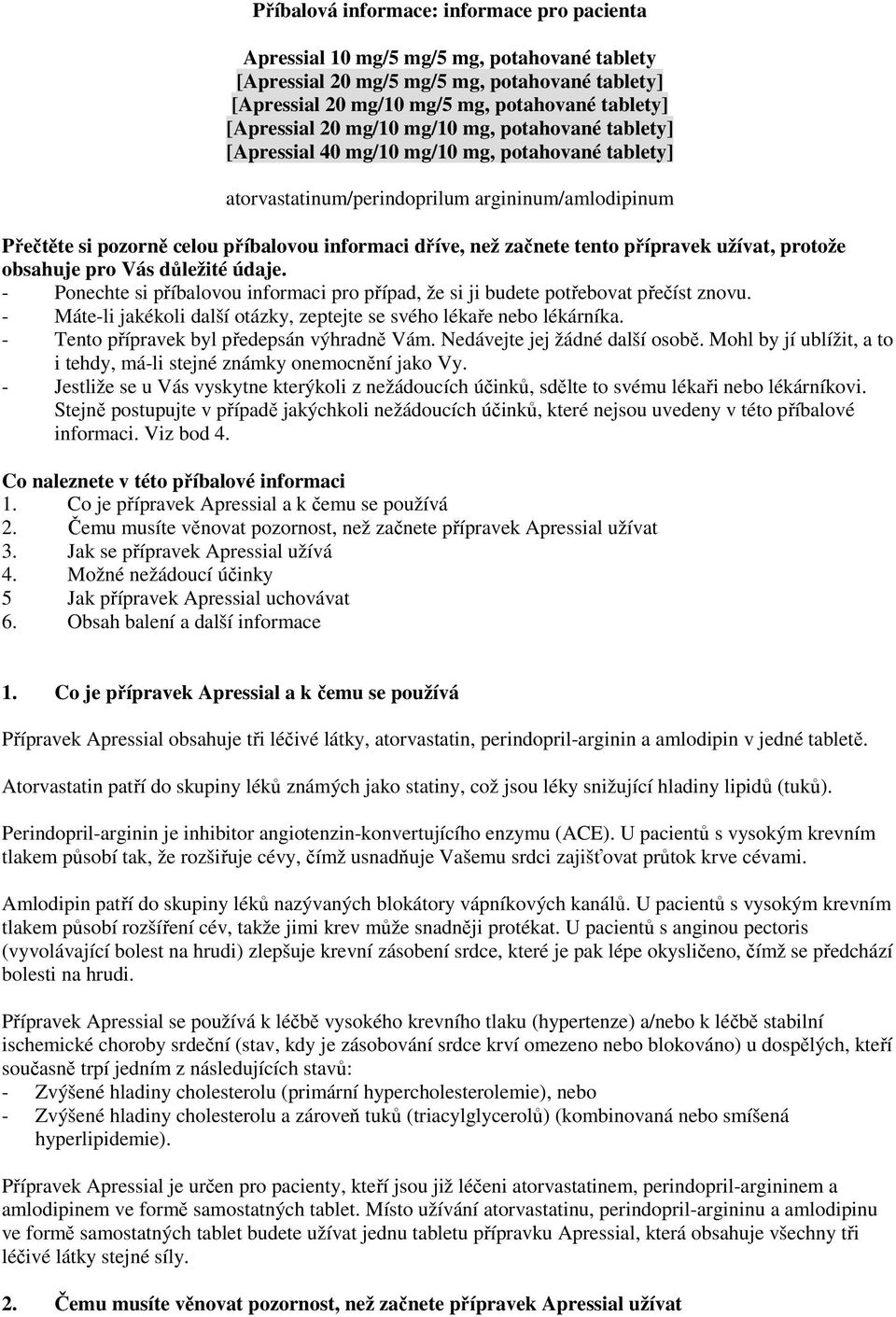 Příbalová informace: informace pro pacienta

Apressial 10 mg/5 mg/5 mg, potahované tablety
[Apressial 20 mg/5 mg/5 mg, potahované tablety]
[Apressial 20 mg/10 mg/5 mg, potahované tablety]
[Apressial 20 mg/10 mg/10 mg, potahované tablety]
[Apressial 40 mg/10 mg/10 mg, potahované tablety]

atorvastatinum/perindoprilum argininum/amlodipinum

Přečtěte si pozorně celou příbalovou informaci dříve, než začnete tento přípravek užívat, protože obsahuje pro Vás důležité údaje.
- Ponechte si příbalovou informaci pro případ, že si ji budete potřebovat přečíst znovu.
- Máte-li jakékoli další otázky, zeptejte se svého lékaře nebo lékárníka.
- Tento přípravek byl předepsán výhradně Vám. Nedávejte jej žádné další osobě. Mohl by jí ublížit, a to i tehdy, má-li stejné známky onemocnění jako Vy.
- Jestliže se u Vás vyskytne kterýkoli z nežádoucích účinků, sdělte to svému lékaři nebo lékárníkovi. Stejně postupujte v případě jakýchkoli nežádoucích účinků, které nejsou uvedeny v této příbalové informaci. Viz bod 4.

Co naleznete v této příbalové informaci
1. Co je přípravek Apressial a k čemu se používá
2. Čemu musíte věnovat pozornost, než začnete přípravek Apressial užívat
3. Jak se přípravek Apressial užívá
4. Možné nežádoucí účinky
5 Jak přípravek Apressial uchovávat
6. Obsah balení a další informace

1. Co je přípravek Apressial a k čemu se používá

Přípravek Apressial obsahuje tři léčivé látky, atorvastatin, perindopril-arginin a amlodipin v jedné tabletě.

Atorvastatin patří do skupiny léků známých jako statiny, což jsou léky snižující hladiny lipidů (tuků).

Perindopril-arginin je inhibitor angiotenzin-konvertujícího enzymu (ACE). U pacientů s vysokým krevním tlakem působí tak, že rozšiřuje cévy, čímž usnadňuje Vašemu srdci zajišťovat průtok krve cévami.

Amlodipin patří do skupiny léků nazývaných blokátory vápníkových kanálů. U pacientů s vysokým krevním tlakem působí rozšíření cév, takže jimi krev může snadněji protékat. U pacientů s anginou pectoris (vyvolávající bolest na hrudi) zlepšuje krevní zásobení srdce, které je pak lépe okysličeno, čímž se předchází bolesti na hrudi.

Přípravek Apressial se používá k léčbě vysokého krevního tlaku (hypertenze) a/nebo k léčbě stabilní ischemické choroby srdeční (stav, kdy je zásobování srdce krví omezeno nebo blokováno) u dospělých, kteří současně trpí jedním z následujících stavů:
- Zvýšené hladiny cholesterolu (primární hypercholesterolemie), nebo
- Zvýšené hladiny cholesterolu a zároveň tuků (triacylglycerolů) (kombinovaná nebo smíšená hyperlipidemie).

Přípravek Apressial je určen pro pacienty, kteří jsou již léčeni atorvastatinem, perindopril-argininem a amlodipinem ve formě samostatných tablet. Místo užívání atorvastatinu, perindopril-argininu a amlodipinu ve formě samostatných tablet budete užívat jednu tabletu přípravku Apressial, která obsahuje všechny tři léčivé látky stejné síly.

2. Čemu musíte věnovat pozornost, než začnete přípravek Apressial užívat